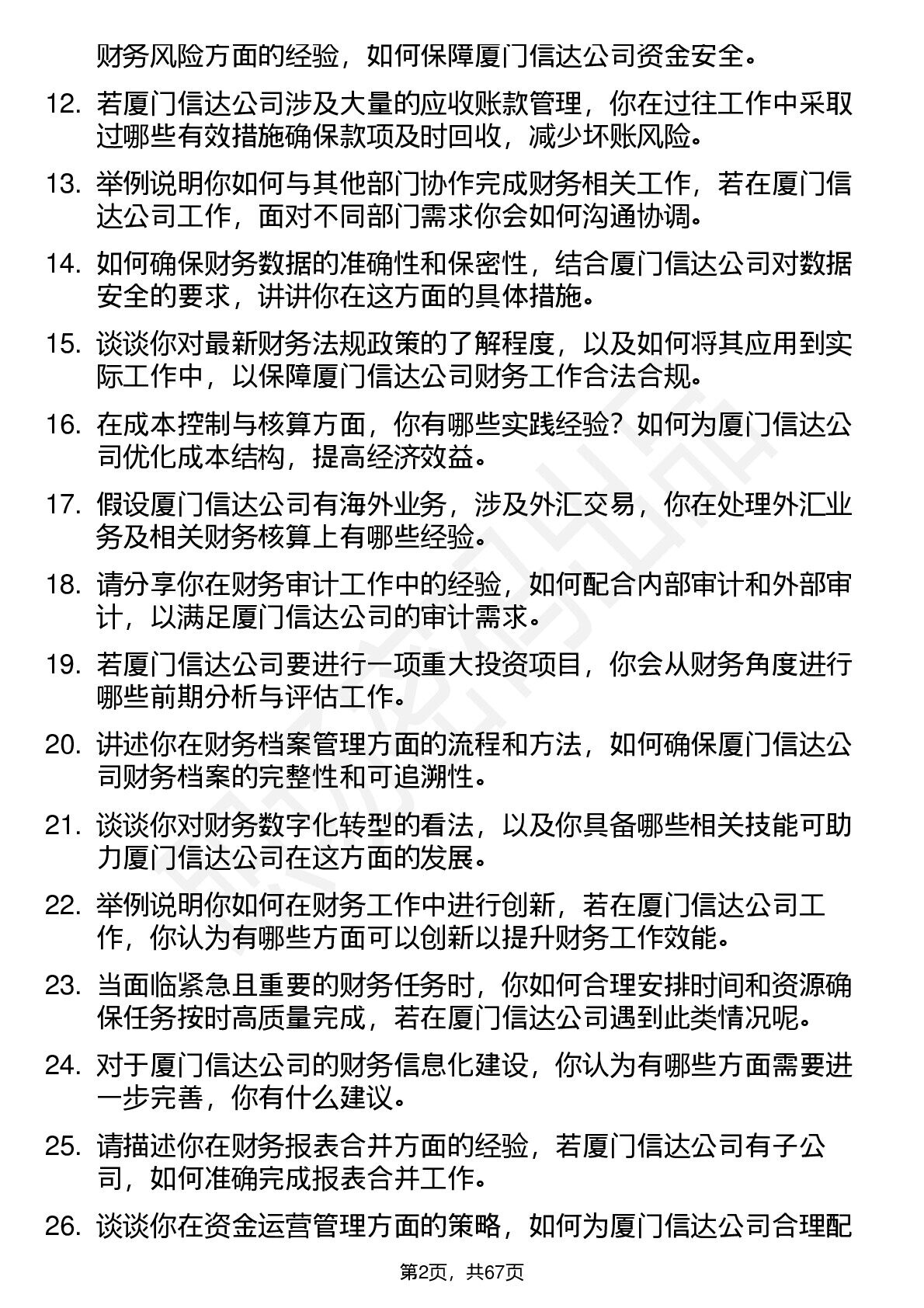 财务风险方面的经验，如何保障厦门信达公司资金安全。

12. 若厦门信达公司涉及大量的应收账款管理，你在过往工作中采取过哪些有效措施确保款项及时回收，减少坏账风险。

13. 举例说明你如何与其他部门协作完成财务相关工作，若在厦门信达公司工作，面对不同部门需求你会如何沟通协调。

14. 如何确保财务数据的准确性和保密性，结合厦门信达公司对数据安全的要求，讲讲你在这方面的具体措施。

15. 谈谈你对最新财务法规政策的了解程度，以及如何将其应用到实际工作中，以保障厦门信达公司财务工作合法合规。

16. 在成本控制与核算方面，你有哪些实践经验？如何为厦门信达公司优化成本结构，提高经济效益。

17. 假设厦门信达公司有海外业务，涉及外汇交易，你在处理外汇业务及相关财务核算上有哪些经验。

18. 请分享你在财务审计工作中的经验，如何配合内部审计和外部审计，以满足厦门信达公司的审计需求。

19. 若厦门信达公司要进行一项重大投资项目，你会从财务角度进行哪些前期分析与评估工作。

20. 讲述你在财务档案管理方面的流程和方法，如何确保厦门信达公司财务档案的完整性和可追溯性。

21. 谈谈你对财务数字化转型的看法，以及你具备哪些相关技能可助力厦门信达公司在这方面的发展。

22. 举例说明你如何在财务工作中进行创新，若在厦门信达公司工作，你认为有哪些方面可以创新以提升财务工作效能。

23. 当面临紧急且重要的财务任务时，你如何合理安排时间和资源确保任务按时高质量完成，若在厦门信达公司遇到此类情况呢。

24. 对于厦门信达公司的财务信息化建设，你认为有哪些方面需要进一步完善，你有什么建议。

25. 请描述你在财务报表合并方面的经验，若厦门信达公司有子公司，如何准确完成报表合并工作。

26. 谈谈你在资金运营管理方面的策略，如何为厦门信达公司合理配

第2页，共67页